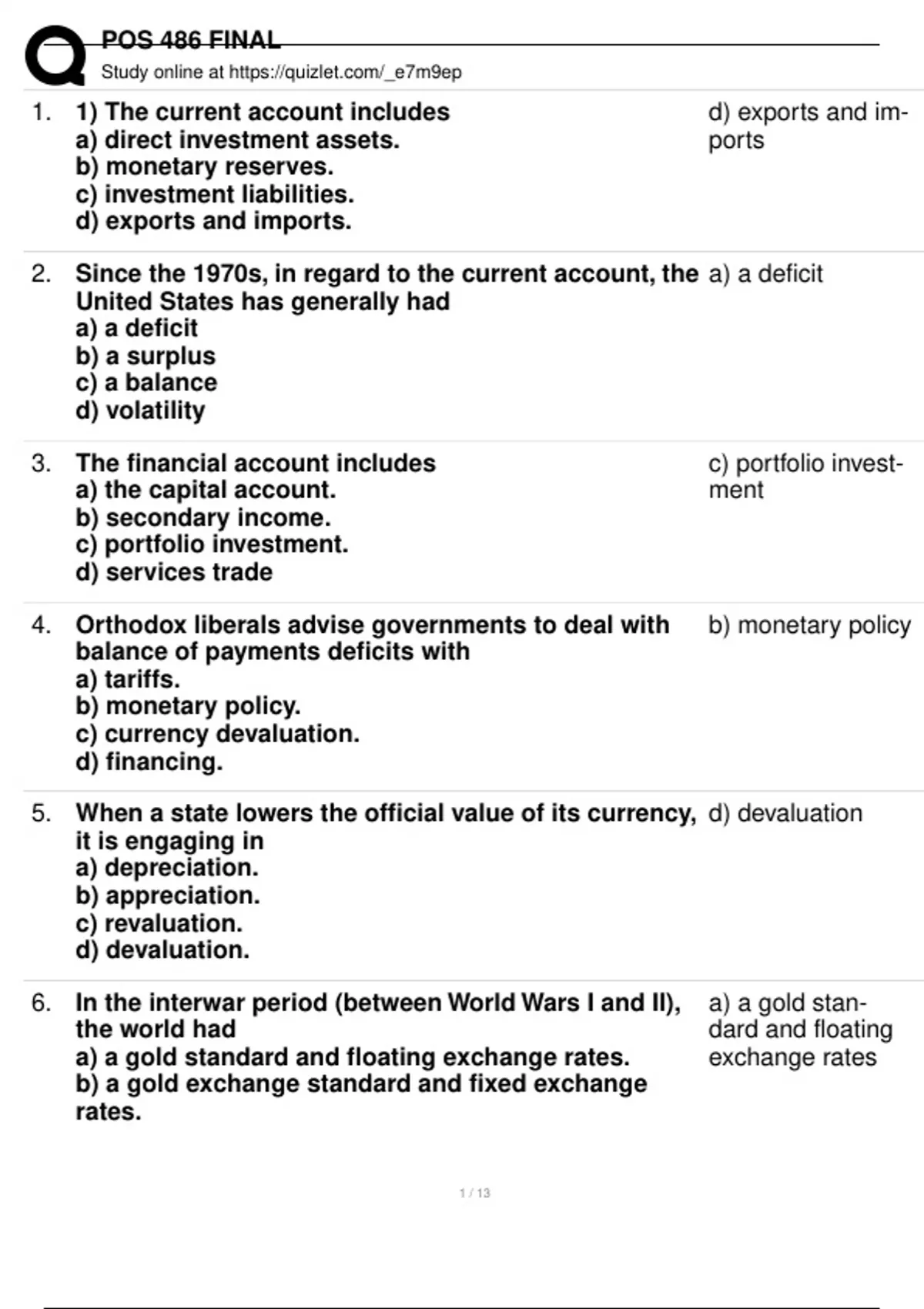 POS 486 FINAL
Study online at https://quizlet.com/_e7m9ep

1. 1) The current account includes
a) direct investment assets.
b) monetary reserves.
c) investment liabilities.
d) exports and imports.

d) exports and imports

2. Since the 1970s, in regard to the current account, the United States has generally had
a) a deficit
b) a surplus
c) a balance
d) volatility

a) a deficit

3. The financial account includes
a) the capital account.
b) secondary income.
c) portfolio investment.
d) services trade

c) portfolio investment

4. Orthodox liberals advise governments to deal with balance of payments deficits with
a) tariffs.
b) monetary policy.
c) currency devaluation.
d) financing.

b) monetary policy

5. When a state lowers the official value of its currency, it is engaging in
a) depreciation.
b) appreciation.
c) revaluation.
d) devaluation.

d) devaluation

6. In the interwar period (between World Wars I and II), the world had
a) a gold standard and floating exchange rates.
b) a gold exchange standard and fixed exchange rates.

a) a gold standard and floating exchange rates

1 / 13